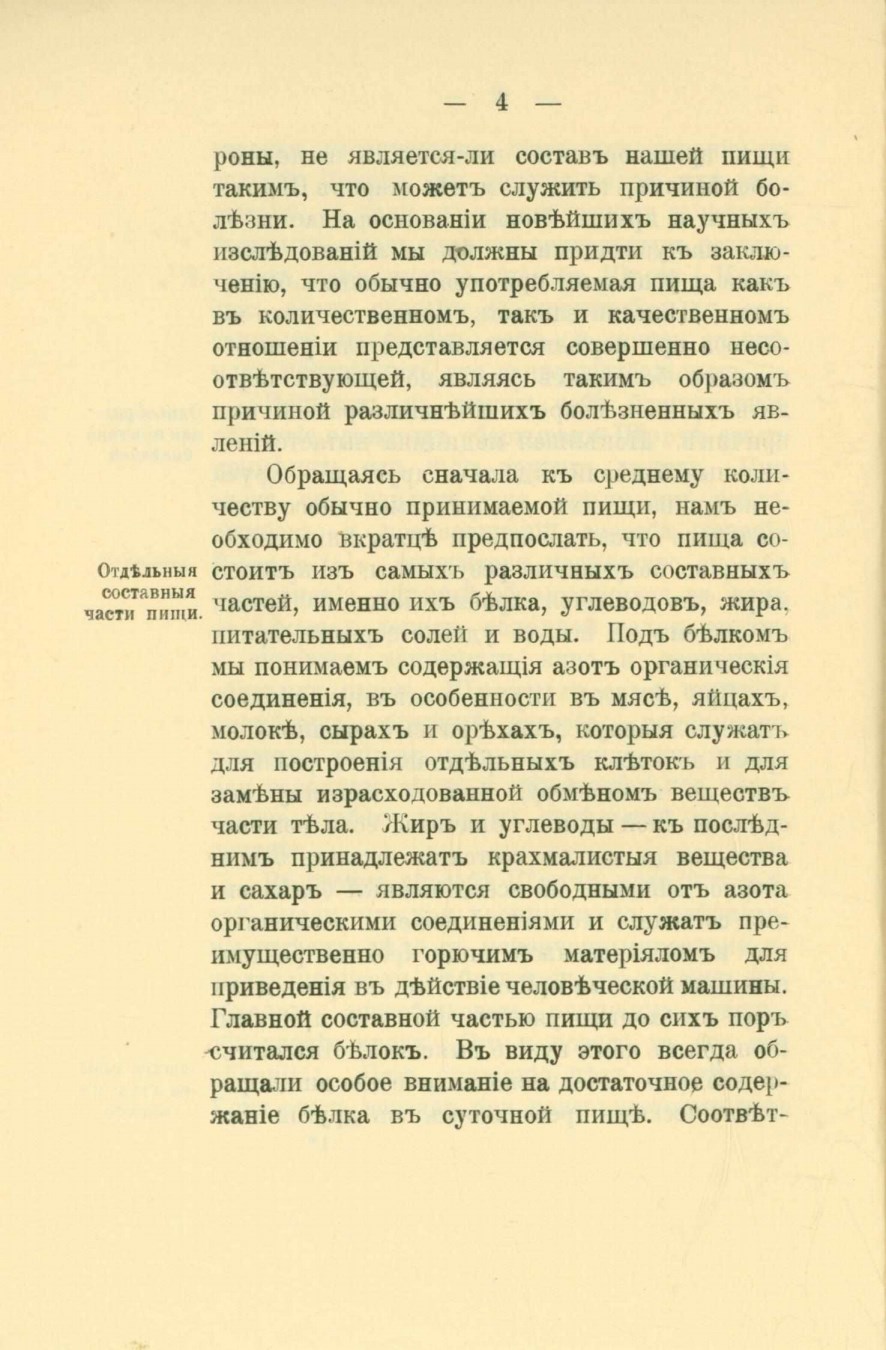 — 4 —

роны, не является-ли составъ нашей пищи такимъ, что можетъ служить причиной болѣзни. На основаніи новѣйшихъ научныхъ изслѣдованій мы должны придти къ заключенію, что обычно употребляемая пища какъ въ количественномъ, такъ и качественномъ отношеніи представляется совершенно несоотвѣтствующей, являясь такимъ образомъ причиной различнѣйшихъ болѣзненныхъ явленій.

Обращаясь сначала къ среднему количеству обычно принимаемой пищи, намъ необходимо вкратцѣ предпослать, что пища состоитъ изъ самыхъ различныхъ составныхъ частей, именно ихъ бѣлка, углеводовъ, жира, питательныхъ солей и воды. Подъ бѣлкомъ мы понимаемъ содержащія азотъ органическія соединенія, въ особенности въ мясѣ, яйцахъ, молокѣ, сырахъ и орѣхахъ, которыя служатъ для построенія отдѣльныхъ клѣтокъ и для замѣны израсходованной обмѣномъ веществъ части тѣла. Жиръ и углеводы — къ послѣднимъ принадлежатъ крахмалистыя вещества и сахаръ — являются свободными отъ азота органическими соединеніями и служатъ преимущественно горючимъ матеріяломъ для приведенія въ дѣйствіе человѣческой машины. Главной составной частью пищи до сихъ поръ считался бѣлокъ. Въ виду этого всегда обращали особое вниманіе на достаточное содержаніе бѣлка въ суточной пищѣ. Соотвѣт-

Отдѣльныя составныя части пищи.